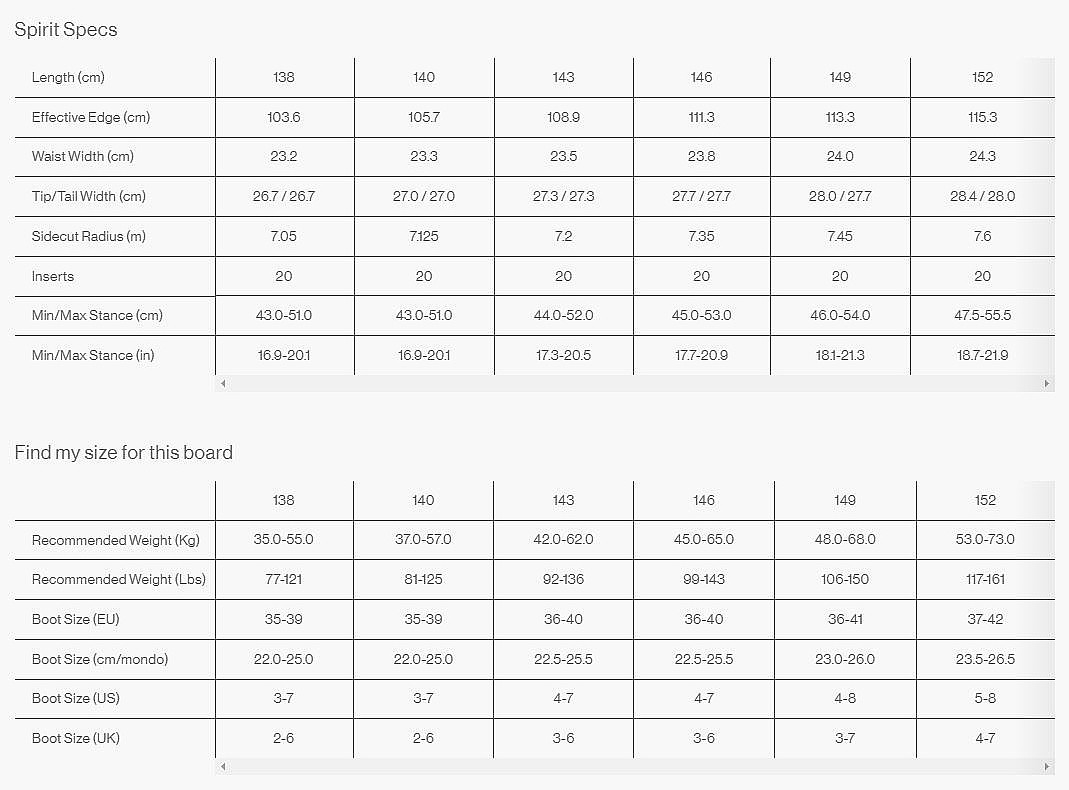 Spirit Specs

| Length (cm) | 138 | 140 | 143 | 146 | 149 | 152 |
|---|---|---|---|---|---|---|
| Effective Edge (cm) | 103.6 | 105.7 | 108.9 | 111.3 | 113.3 | 115.3 |
| Waist Width (cm) | 23.2 | 23.3 | 23.5 | 23.8 | 24.0 | 24.3 |
| Tip/Tail Width (cm) | 26.7 / 26.7 | 27.0 / 27.0 | 27.3 / 27.3 | 27.7 / 27.7 | 28.0 / 27.7 | 28.4 / 28.0 |
| Sidecut Radius (m) | 7.05 | 7.125 | 7.2 | 7.35 | 7.45 | 7.6 |
| Inserts | 20 | 20 | 20 | 20 | 20 | 20 |
| Min/Max Stance (cm) | 43.0-51.0 | 43.0-51.0 | 44.0-52.0 | 45.0-53.0 | 46.0-54.0 | 47.5-55.5 |
| Min/Max Stance (in) | 16.9-20.1 | 16.9-20.1 | 17.3-20.5 | 17.7-20.9 | 18.1-21.3 | 18.7-21.9 |

Find my size for this board

| | 138 | 140 | 143 | 146 | 149 | 152 |
|---|---|---|---|---|---|---|
| Recommended Weight (Kg) | 35.0-55.0 | 37.0-57.0 | 42.0-62.0 | 45.0-65.0 | 48.0-68.0 | 53.0-73.0 |
| Recommended Weight (Lbs) | 77-121 | 81-125 | 92-136 | 99-143 | 106-150 | 117-161 |
| Boot Size (EU) | 35-39 | 35-39 | 36-40 | 36-40 | 36-41 | 37-42 |
| Boot Size (cm/mondo) | 22.0-25.0 | 22.0-25.0 | 22.5-25.5 | 22.5-25.5 | 23.0-26.0 | 23.5-26.5 |
| Boot Size (US) | 3-7 | 3-7 | 4-7 | 4-7 | 4-8 | 5-8 |
| Boot Size (UK) | 2-6 | 2-6 | 3-6 | 3-6 | 3-7 | 4-7 |